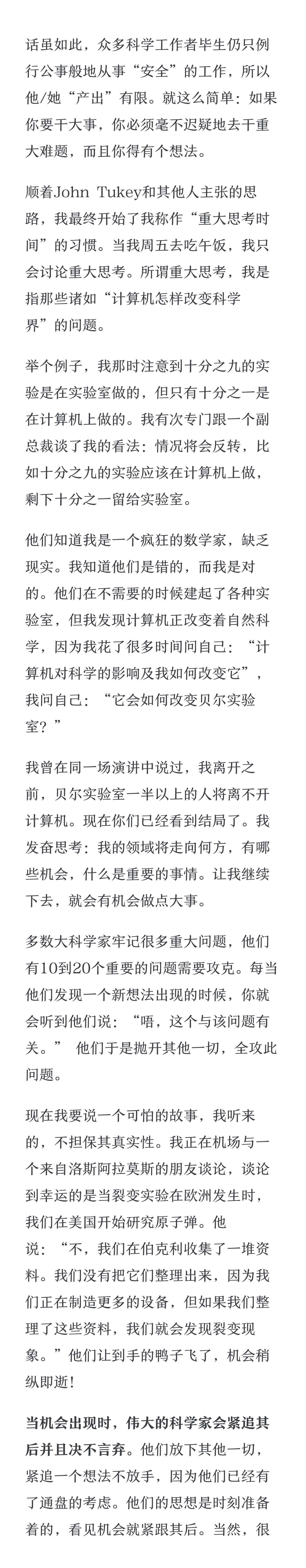 话虽如此，众多科学工作者毕生仍只例行公事般地从事“安全”的工作，所以他/她“产出”有限。就这么简单：如果你要干大事，你必须毫不迟疑地去干重大难题，而且你得有个想法。

顺着John Tukey和其他人主张的思路，我最终开始了我称作“重大思考时间”的习惯。当我周五去吃午饭，我只会讨论重大思考。所谓重大思考，我是指那些诸如“计算机怎样改变科学界”的问题。

举个例子，我那时注意到十分之九的实验是在实验室做的，但只有十分之一是在计算机上做的。我有次专门跟一个副总裁谈了我的看法：情况将会反转，比如十分之九的实验应该在计算机上做，剩下十分之一留给实验室。

他们知道我是一个疯狂的数学家，缺乏现实。我知道他们是错的，而我是对的。他们在不需要的时候建起了各种实验室，但我发现计算机正改变着自然科学，因为我花了很多时间问自己：“计算机对科学的影响及我如何改变它”，我问自己：“它会如何改变贝尔实验室？”

我曾在同一场演讲中说过，我离开之前，贝尔实验室一半以上的人将离不开计算机。现在你们已经看到结局了。我发奋思考：我的领域将走向何方，有哪些机会，什么是重要的事情。让我继续下去，就会有机会做点大事。

多数大科学家牢记很多重大问题，他们有10到20个重要的问题需要攻克。每当他们发现一个新想法出现的时候，你就会听到他们说：“唔，这个与该问题有关。” 他们于是抛开其他一切，全攻此问题。

现在我要说一个可怕的故事，我听来的，不担保其真实性。我正在机场与一个来自洛斯阿拉莫斯的朋友谈论，谈论到幸运的是当裂变实验在欧洲发生时，我们在美国开始研究原子弹。他说：“不，我们在伯克利收集了一堆资料。我们没有把它们整理出来，因为我们正在制造更多的设备，但如果我们整理了这些资料，我们就会发现裂变现象。”他们让到手的鸭子飞了，机会稍纵即逝！

当机会出现时，伟大的科学家会紧追其后并且决不言弃。他们放下其他一切，紧追一个想法不放手，因为他们已经有了通盘的考虑。他们的思想是时刻准备着的，看见机会就紧跟其后。当然，很